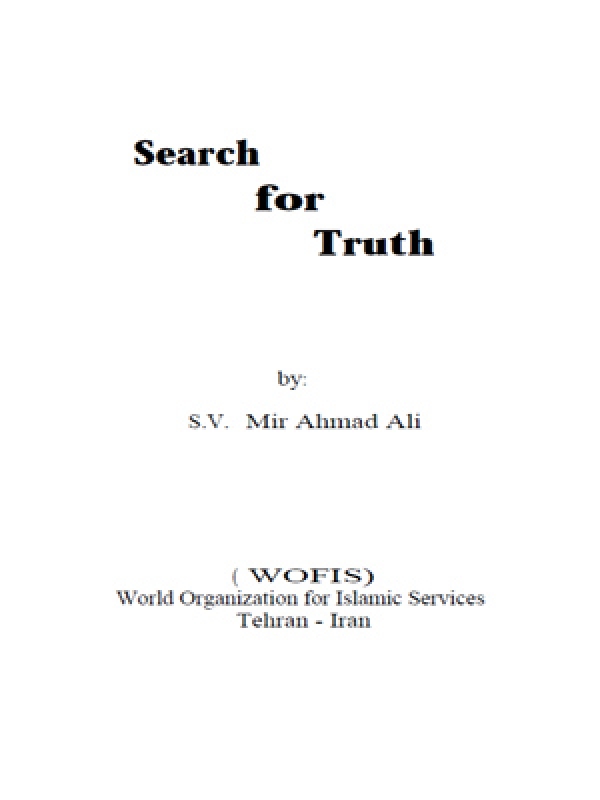 Search
for
Truth

by:

S.V. Mir Ahmad Ali

( WOFIS)
World Organization for Islamic Services
Tehran - Iran